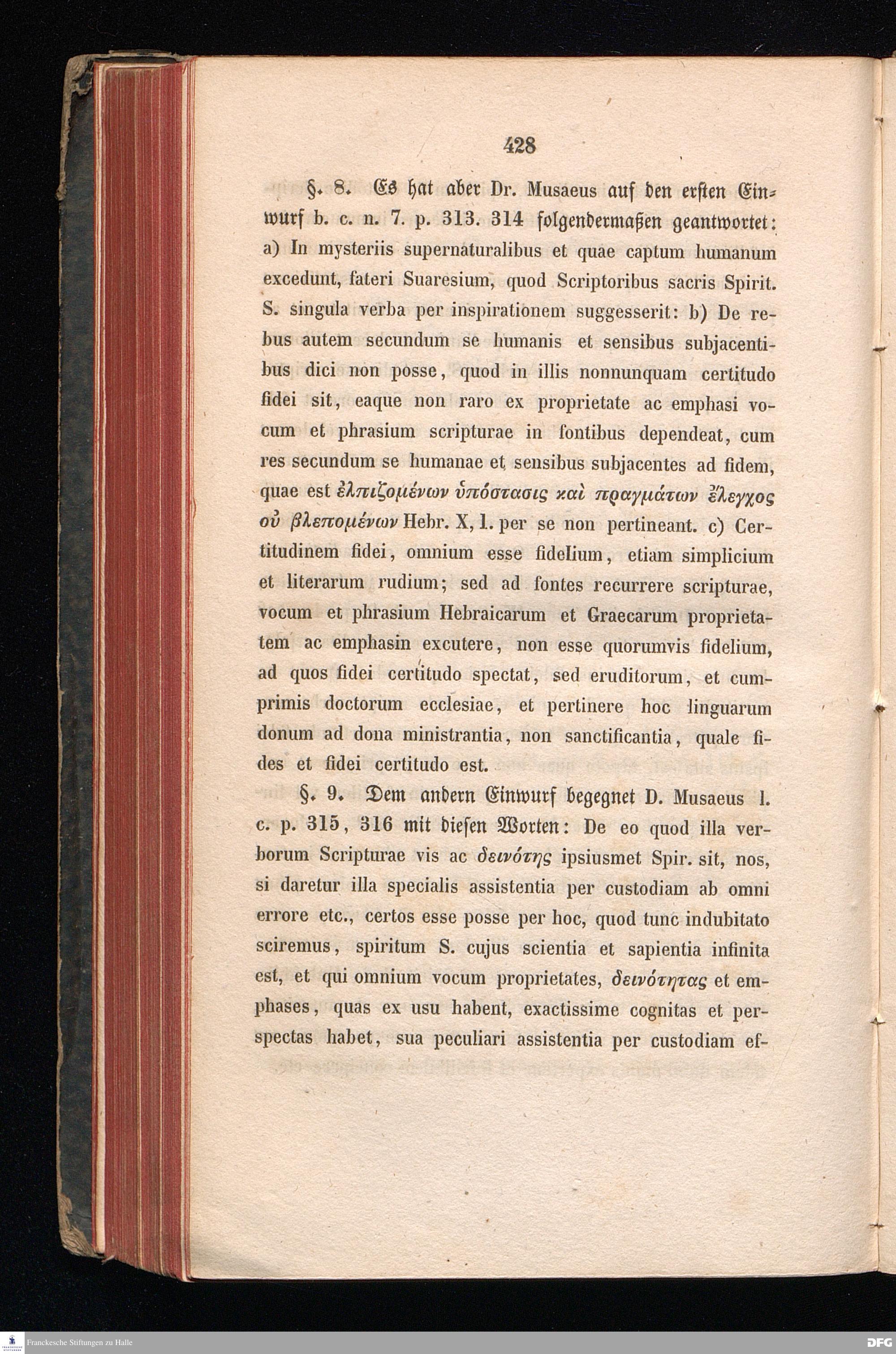 428

§. 8. Es hat aber Dr. Musaeus auf den ersten Einwurf b. c. n. 7. p. 313. 314 folgendermaßen geantwortet: a) In mysteriis supernaturalibus et quae captum humanum excedunt, fateri Suaresium, quod Scriptoribus sacris Spirit. S. singula verba per inspirationem suggesserit: b) De rebus autem secundum se humanis et sensibus subjacentibus dici non posse, quod in illis nonnunquam certitudo fidei sit, eaque non raro ex proprietate ac emphasi vocum et phrasium scripturae in fontibus dependeat, cum res secundum se humanae et sensibus subjacentes ad fidem, quae est ἐλπιζομένων ὑπόστασις καὶ πραγμάτων ἔλεγχος οὐ βλεπομένων Hebr. X, 1. per se non pertineant. c) Certitudinem fidei, omnium esse fidelium, etiam simplicium et literarum rudium; sed ad fontes recurrere scripturae, vocum et phrasium Hebraicarum et Graecarum proprietatem ac emphasin excutere, non esse quorumvis fidelium, ad quos fidei certitudo spectat, sed eruditorum, et cumprimis doctorum ecclesiae, et pertinere hoc linguarum donum ad dona ministrantia, non sanctificantia, quale fides et fidei certitudo est.

§. 9. Dem andern Einwurf begegnet D. Musaeus l. c. p. 315, 316 mit diesen Worten: De eo quod illa verborum Scripturae vis ac δεινότης ipsiusmet Spir. sit, nos, si daretur illa specialis assistentia per custodiam ab omni errore etc., certos esse posse per hoc, quod tunc indubitato sciremus, spiritum S. cujus scientia et sapientia infinita est, et qui omnium vocum proprietates, δεινότητας et emphases, quas ex usu habent, exactissime cognitas et perspectas habet, sua peculiari assistentia per custodiam ef-

Franckesche Stiftungen zu Halle

DFG